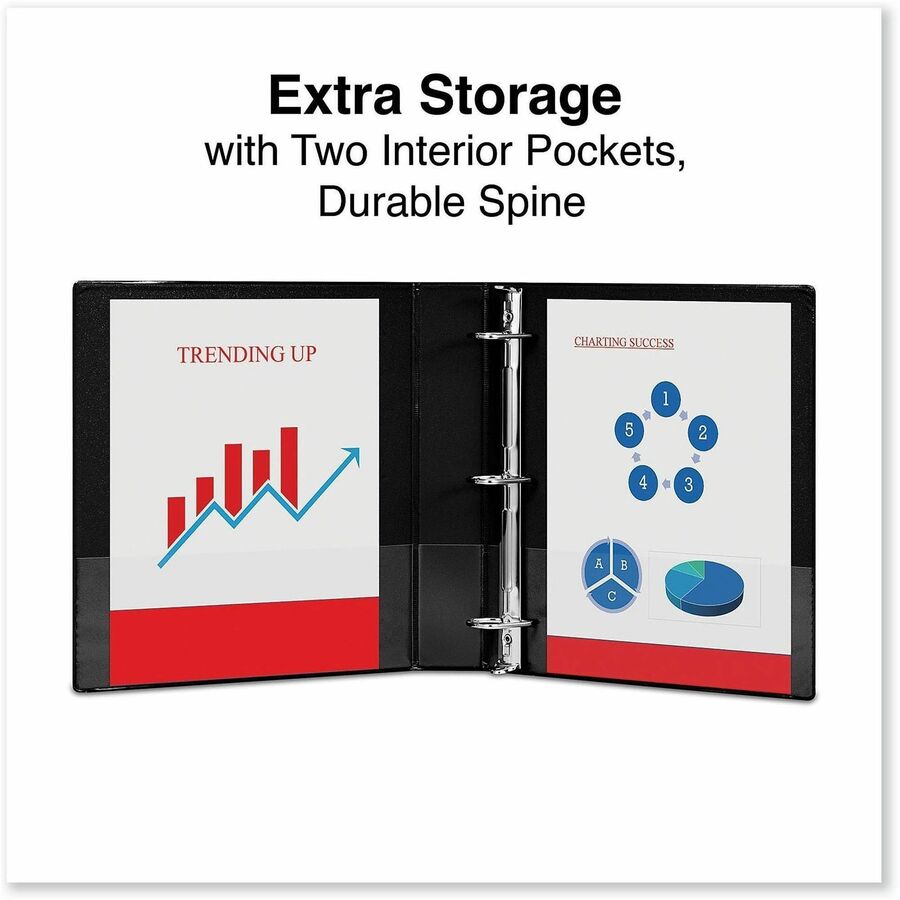 Extra Storage
with Two Interior Pockets, Durable Spine

TRENDING UP

CHARTING SUCCESS

1
2
3
4
5

A
B
C